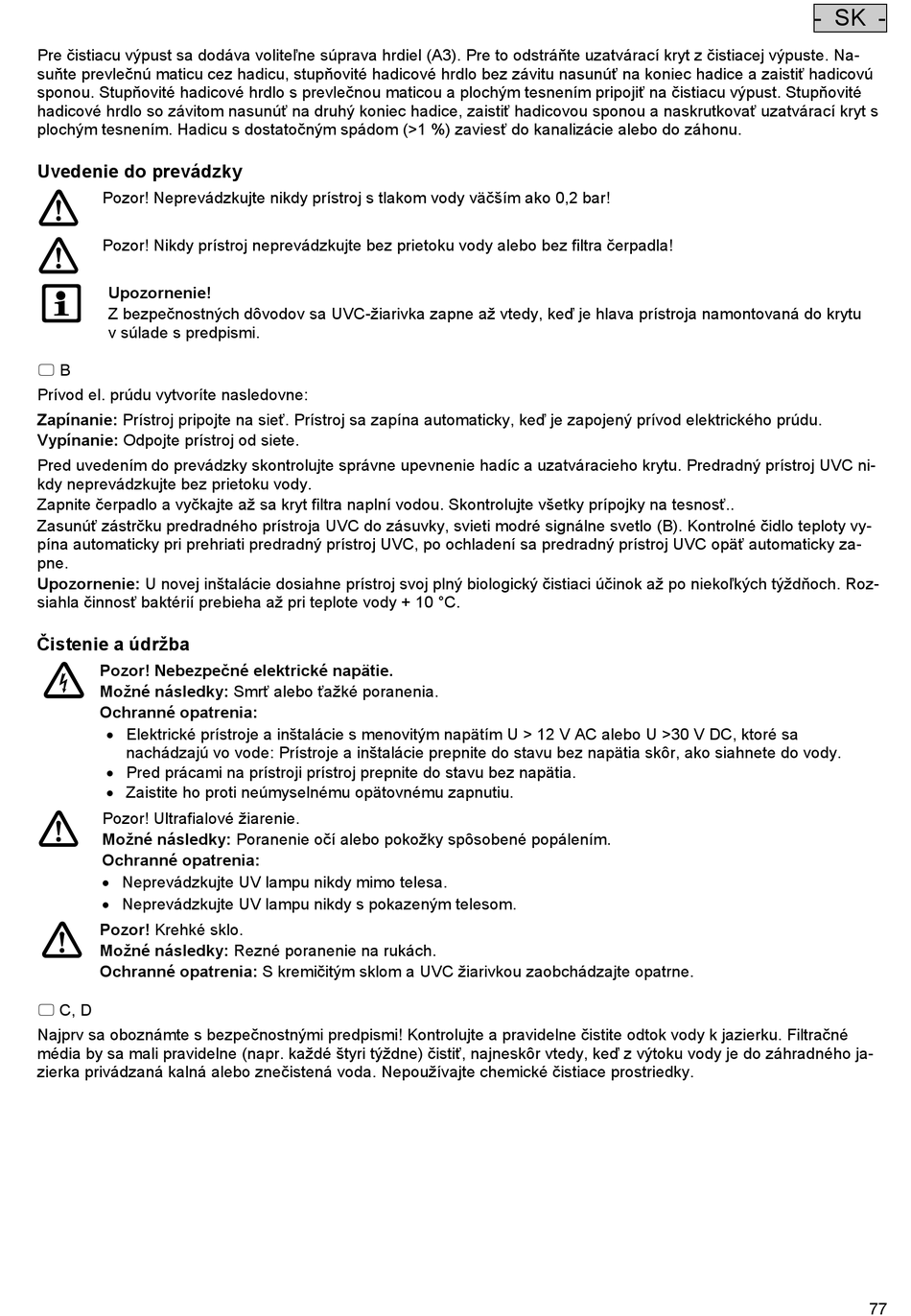 - SK -

Pre čistiacu výpust sa dodáva voliteľne súprava hrdiel (A3). Pre to odstráňte uzatvárací kryt z čistiacej výpuste. Nasuňte prevlečnú maticu cez hadicu, stupňovité hadicové hrdlo bez závitu nasunúť na koniec hadice a zaistiť hadicovú sponou. Stupňovité hadicové hrdlo s prevlečnou maticou a plochým tesnením pripojiť na čistiacu výpust. Stupňovité hadicové hrdlo so závitom nasunúť na druhý koniec hadice, zaistiť hadicovou sponou a naskrutkovať uzatvárací kryt s plochým tesnením. Hadicu s dostatočným spádom (>1 %) zaviesť do kanalizácie alebo do záhonu.

Uvedenie do prevádzky

Pozor! Neprevádzkujte nikdy prístroj s tlakom vody väčším ako 0,2 bar!

Pozor! Nikdy prístroj neprevádzkujte bez prietoku vody alebo bez filtra čerpadla!

Upozornenie!
Z bezpečnostných dôvodov sa UVC-žiarivka zapne až vtedy, keď je hlava prístroja namontovaná do krytu v súlade s predpismi.

B

Prívod el. prúdu vytvoríte nasledovne:

Zapínanie: Prístroj pripojte na sieť. Prístroj sa zapína automaticky, keď je zapojený prívod elektrického prúdu.
Vypínanie: Odpojte prístroj od siete.

Pred uvedením do prevádzky skontrolujte správne upevnenie hadíc a uzatváracieho krytu. Predradný prístroj UVC nikdy neprevádzkujte bez prietoku vody.
Zapnite čerpadlo a vyčkajte až sa kryt filtra naplní vodou. Skontrolujte všetky prípojky na tesnosť..
Zasunúť zástrčku predradného prístroja UVC do zásuvky, svieti modré signálne svetlo (B). Kontrolné čidlo teploty vypína automaticky pri prehriati predradný prístroj UVC, po ochladení sa predradný prístroj UVC opäť automaticky zapne.
Upozornenie: U novej inštalácie dosiahne prístroj svoj plný biologický čistiaci účinok až po niekoľkých týždňoch. Rozsiahla činnosť baktérií prebieha až pri teplote vody + 10 °C.

Čistenie a údržba

Pozor! Nebezpečné elektrické napätie.
Možné následky: Smrť alebo ťažké poranenia.
Ochranné opatrenia:
• Elektrické prístroje a inštalácie s menovitým napätím U > 12 V AC alebo U >30 V DC, ktoré sa nachádzajú vo vode: Prístroje a inštalácie prepnite do stavu bez napätia skôr, ako siahnete do vody.
• Pred prácami na prístroji prístroj prepnite do stavu bez napätia.
• Zaistite ho proti neúmyselnému opätovnému zapnutiu.

Pozor! Ultrafialové žiarenie.
Možné následky: Poranenie očí alebo pokožky spôsobené popálením.
Ochranné opatrenia:
• Neprevádzkujte UV lampu nikdy mimo telesa.
• Neprevádzkujte UV lampu nikdy s pokazeným telesom.

Pozor! Krehké sklo.
Možné následky: Rezné poranenie na rukách.
Ochranné opatrenia: S kremičitým sklom a UVC žiarivkou zaobchádzajte opatrne.

C, D

Najprv sa oboznámte s bezpečnostnými predpismi! Kontrolujte a pravidelne čistite odtok vody k jazierku. Filtračné média by sa mali pravidelne (napr. každé štyri týždne) čistiť, najneskôr vtedy, keď z výtoku vody je do záhradného jazierka privádzaná kalná alebo znečistená voda. Nepoužívajte chemické čistiace prostriedky.

77